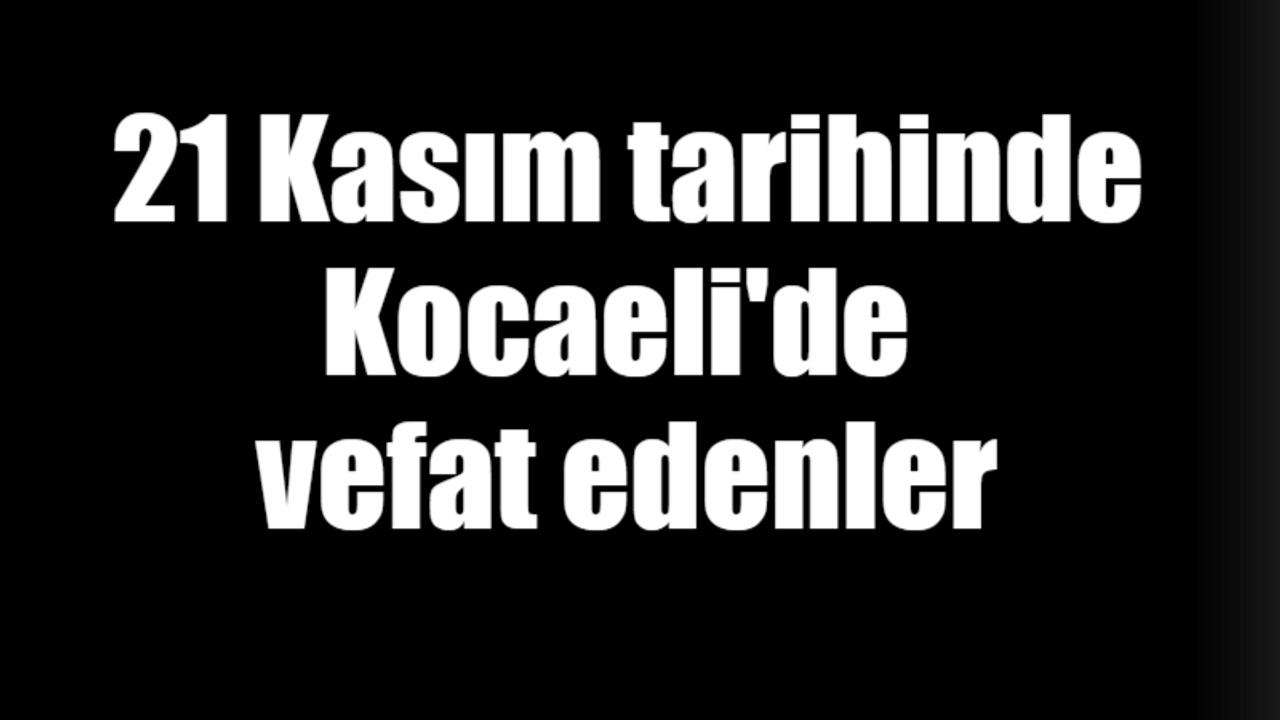 21 Kasım tarihinde Kocaeli'de vefat edenler